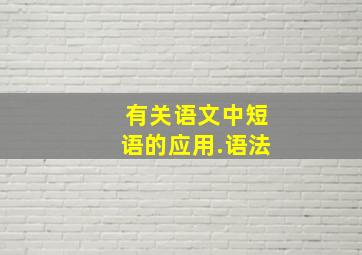 有关语文中短语的应用.语法